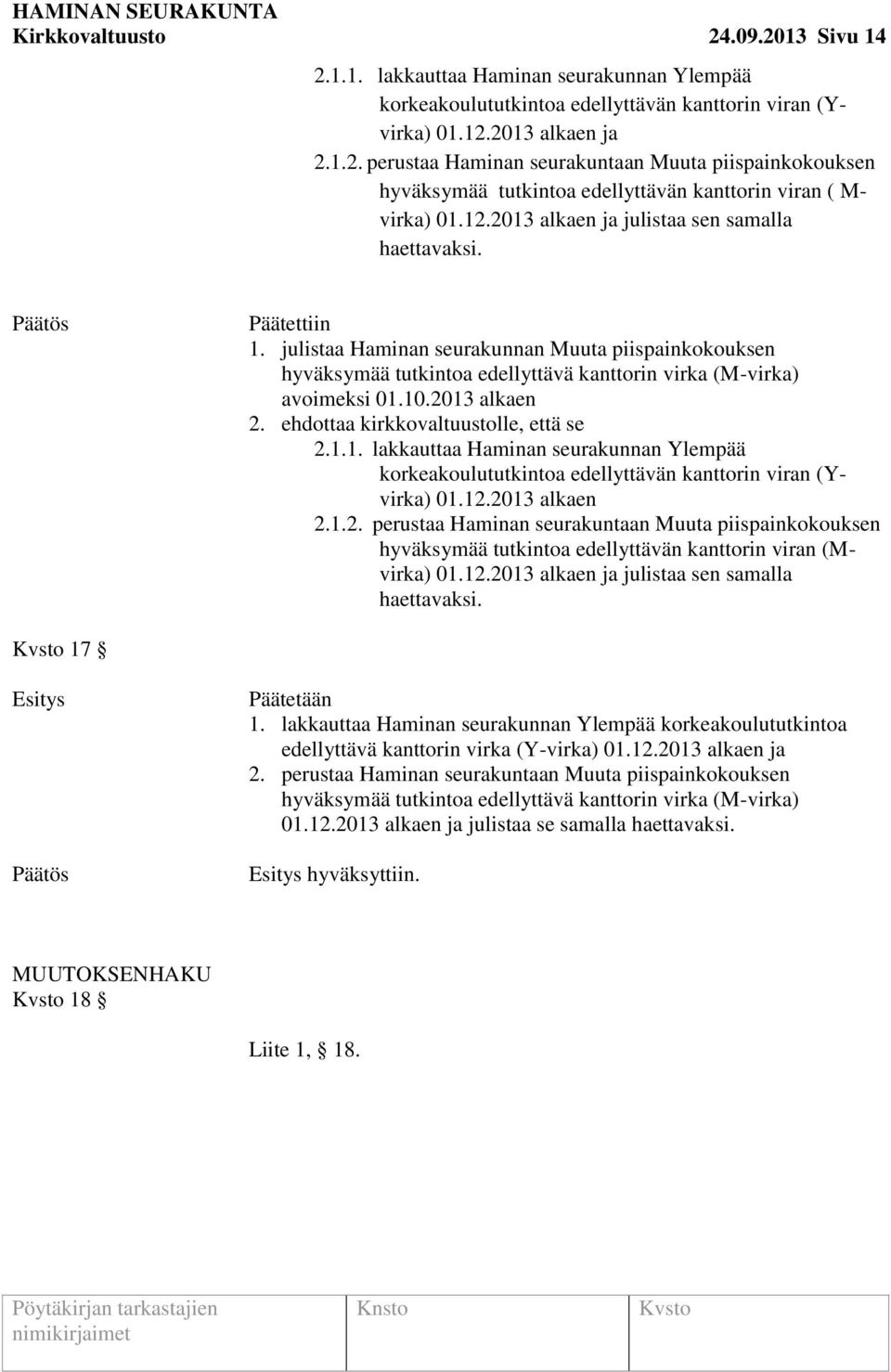 HAMINAN SEURAKUNTA
Kirkkovaltuusto 24.09.2013 Sivu 14

2.1.1. lakkauttaa Haminan seurakunnan Ylempää korkeakoulututkintoa edellyttävän kanttorin viran (Y-virka) 01.12.2013 alkaen ja
2.1.2. perustaa Haminan seurakuntaan Muuta piispainkokouksen hyväksymää tutkintoa edellyttävän kanttorin viran ( M-virka) 01.12.2013 alkaen ja julistaa sen samalla haettavaksi.

Päätös

Päätettiin
1. julistaa Haminan seurakunnan Muuta piispainkokouksen hyväksymää tutkintoa edellyttävä kanttorin virka (M-virka) avoimeksi 01.10.2013 alkaen
2. ehdottaa kirkkovaltuustolle, että se
2.1.1. lakkauttaa Haminan seurakunnan Ylempää korkeakoulututkintoa edellyttävän kanttorin viran (Y-virka) 01.12.2013 alkaen
2.1.2. perustaa Haminan seurakuntaan Muuta piispainkokouksen hyväksymää tutkintoa edellyttävän kanttorin viran (M-virka) 01.12.2013 alkaen ja julistaa sen samalla haettavaksi.

Kvsto 17 §

Esitys

Päätetään
1. lakkauttaa Haminan seurakunnan Ylempää korkeakoulututkintoa edellyttävä kanttorin virka (Y-virka) 01.12.2013 alkaen ja
2. perustaa Haminan seurakuntaan Muuta piispainkokouksen hyväksymää tutkintoa edellyttävä kanttorin virka (M-virka) 01.12.2013 alkaen ja julistaa se samalla haettavaksi.

Päätös

Esitys hyväksyttiin.

MUUTOKSENHAKU
Kvsto 18 §

Liite 1, § 18.

Pöytäkirjan tarkastajien nimikirjaimet Knsto Kvsto